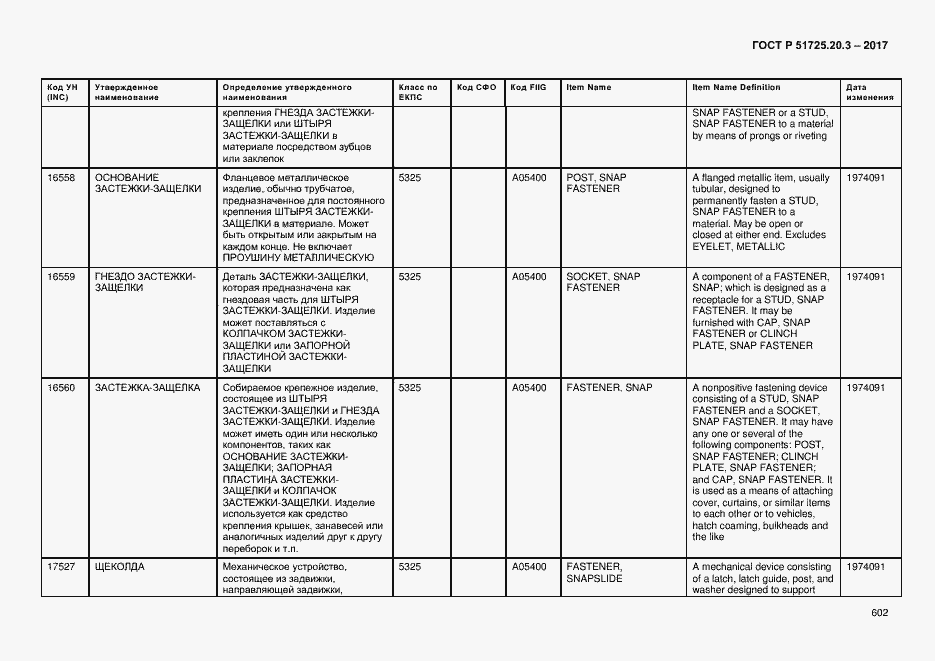 ГОСТ Р 51725.20.3 – 2017

| Код УН (INC) | Утвержденное наименование | Определение утвержденного наименования | Класс по ЕКПС | Код СФО | Код FIIG | Item Name | Item Name Definition | Дата изменения |
|---|---|---|---|---|---|---|---|---|
| | | крепления ГНЕЗДА ЗАСТЕЖКИ-ЗАЩЕЛКИ или ШТЫРЯ ЗАСТЕЖКИ-ЗАЩЕЛКИ в материале посредством зубцов или заклепок | | | | | SNAP FASTENER or a STUD, SNAP FASTENER to a material by means of prongs or riveting | |
| 16558 | ОСНОВАНИЕ ЗАСТЕЖКИ-ЗАЩЕЛКИ | Фланцевое металлическое изделие, обычно трубчатое, предназначенное для постоянного крепления ШТЫРЯ ЗАСТЕЖКИ-ЗАЩЕЛКИ в материале. Может быть открытым или закрытым на каждом конце. Не включает ПРОУШИНУ МЕТАЛЛИЧЕСКУЮ | 5325 | | A05400 | POST, SNAP FASTENER | A flanged metallic item, usually tubular, designed to permanently fasten a STUD, SNAP FASTENER to a material. May be open or closed at either end. Excludes EYELET, METALLIC | 1974091 |
| 16559 | ГНЕЗДО ЗАСТЕЖКИ-ЗАЩЕЛКИ | Деталь ЗАСТЕЖКИ-ЗАЩЕЛКИ, которая предназначена как гнездовая часть для ШТЫРЯ ЗАСТЕЖКИ-ЗАЩЕЛКИ. Изделие может поставляться с КОЛПАЧКОМ ЗАСТЕЖКИ-ЗАЩЕЛКИ или ЗАПОРНОЙ ПЛАСТИНОЙ ЗАСТЕЖКИ-ЗАЩЕЛКИ | 5325 | | A05400 | SOCKET, SNAP FASTENER | A component of a FASTENER, SNAP; which is designed as a receptacle for a STUD, SNAP FASTENER. It may be furnished with CAP, SNAP FASTENER or CLINCH PLATE, SNAP FASTENER | 1974091 |
| 16560 | ЗАСТЕЖКА-ЗАЩЕЛКА | Собираемое крепежное изделие, состоящее из ШТЫРЯ ЗАСТЕЖКИ-ЗАЩЕЛКИ и ГНЕЗДА ЗАСТЕЖКИ-ЗАЩЕЛКИ. Изделие может иметь один или несколько компонентов, таких как ОСНОВАНИЕ ЗАСТЕЖКИ-ЗАЩЕЛКИ; ЗАПОРНАЯ ПЛАСТИНА ЗАСТЕЖКИ-ЗАЩЕЛКИ и КОЛПАЧОК ЗАСТЕЖКИ-ЗАЩЕЛКИ. Изделие используется как средство крепления крышек, занавесей или аналогичных изделий друг к другу переборок и т.п. | 5325 | | A05400 | FASTENER, SNAP | A nonpositive fastening device consisting of a STUD, SNAP FASTENER and a SOCKET, SNAP FASTENER. It may have any one or several of the following components: POST, SNAP FASTENER; CLINCH PLATE, SNAP FASTENER; and CAP, SNAP FASTENER. It is used as a means of attaching cover, curtains, or similar items to each other or to vehicles, hatch coaming, bulkheads and the like | 1974091 |
| 17527 | ЩЕКОЛДА | Механическое устройство, состоящее из задвижки, направляющей задвижки, | 5325 | | A05400 | FASTENER, SNAPSLIDE | A mechanical device consisting of a latch, latch guide, post, and washer designed to support | 1974091 |

602